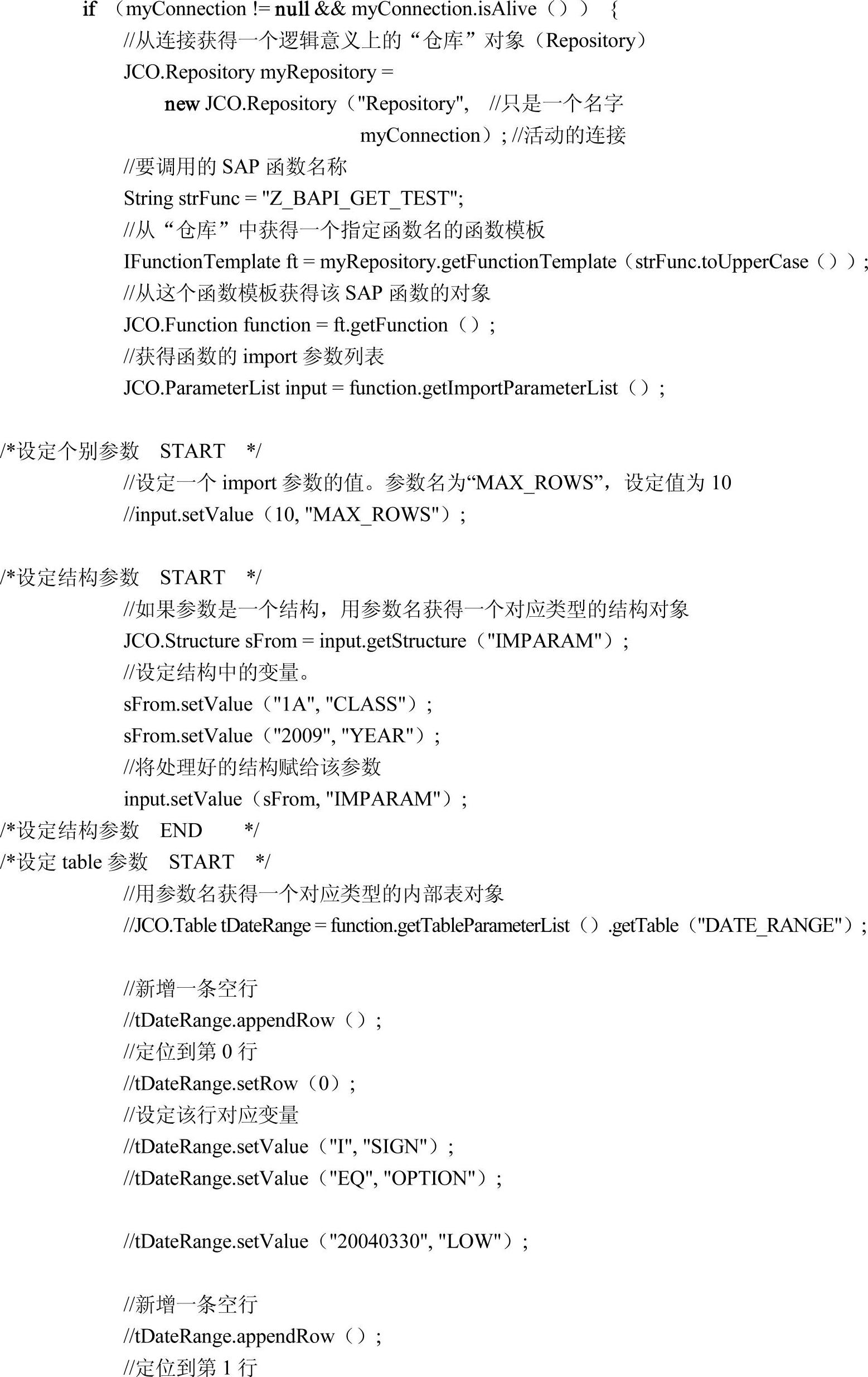 if （myConnection != null && myConnection.isAlive（））｛
//从连接获得一个逻辑意义上的“仓库”对象（Repository）
JCO.Repository myRepository =
new JCO.Repository（"Repository", //只是一个名字
myConnection）; //活动的连接
//要调用的 SAP 函数名称
String strFunc = "Z_BAPI_GET_TEST";
//从“仓库”中获得一个指定函数名的函数模板
IFunctionTemplate ft = myRepository.getFunctionTemplate（strFunc.toUpperCase（））;
//从这个函数模板获得该 SAP 函数的对象
JCO.Function function = ft.getFunction（）;
//获得函数的 import 参数列表
JCO.ParameterList input = function.getImportParameterList（）;

/*设定个别参数 START */
//设定一个 import 参数的值。参数名为“MAX_ROWS”，设定值为 10
//input.setValue（10, "MAX_ROWS"）;

/*设定结构参数 START */
//如果参数是一个结构，用参数名获得一个对应类型的结构对象
JCO.Structure sFrom = input.getStructure（"IMPARAM"）;
//设定结构中的变量。
sFrom.setValue（"1A", "CLASS"）;
sFrom.setValue（"2009", "YEAR"）;
//将处理好的结构赋给该参数
input.setValue（sFrom, "IMPARAM"）;
/*设定结构参数 END */
/*设定 table 参数 START */
//用参数名获得一个对应类型的内部表对象
//JCO.Table tDateRange = function.getTableParameterList（）.getTable（"DATE_RANGE"）;

//新增一条空行
//tDateRange.appendRow（）;
//定位到第 0 行
//tDateRange.setRow（0）;
//设定该行对应变量
//tDateRange.setValue（"I", "SIGN"）;
//tDateRange.setValue（"EQ", "OPTION"）;

//tDateRange.setValue（"20040330", "LOW"）;

//新增一条空行
//tDateRange.appendRow（）;
//定位到第 1 行